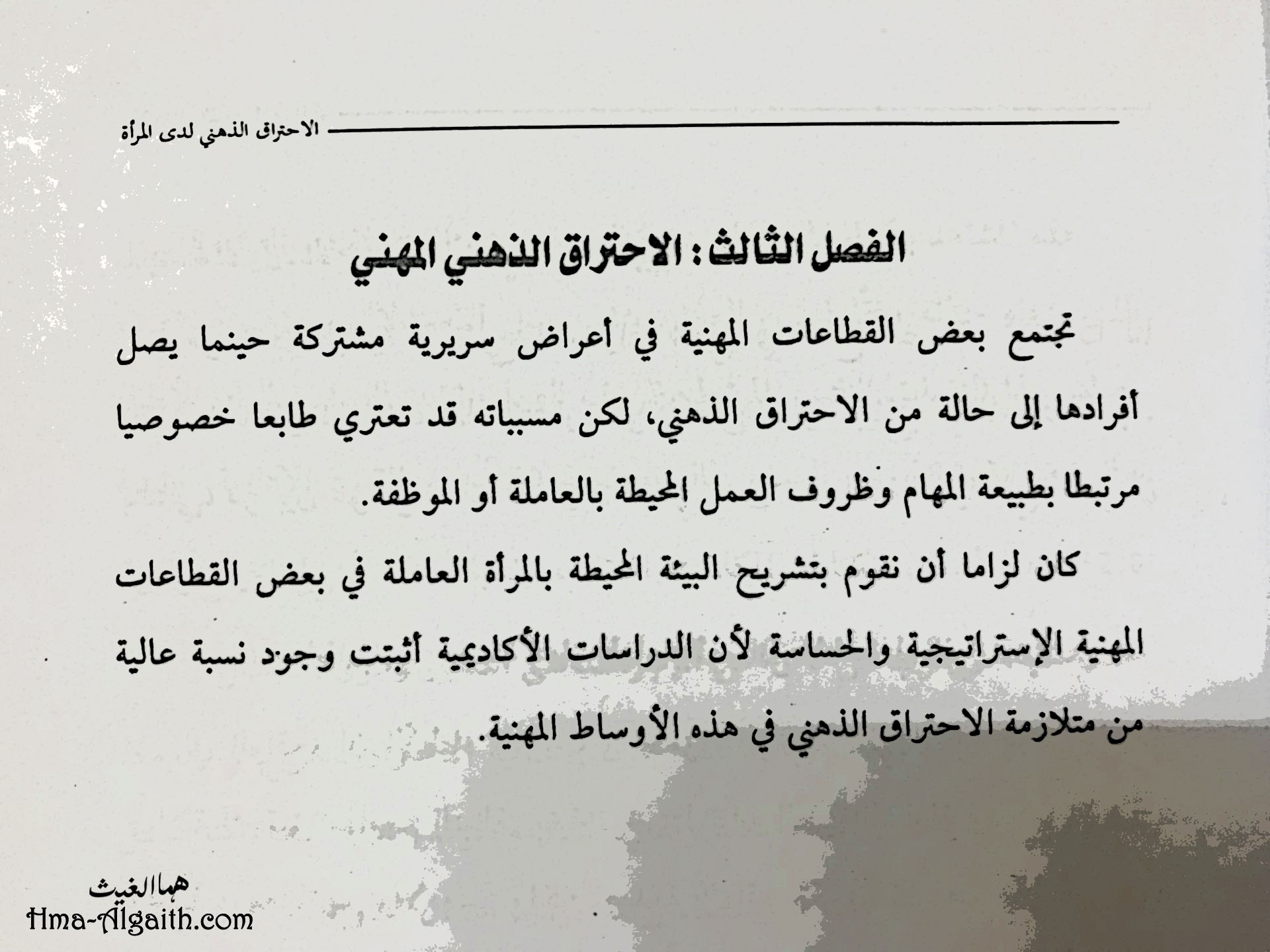 الاحتراق الذهني لدى المرأة

الفصل الثالث : الاحتراق الذهني المهني

تجتمع بعض القطاعات المهنية في أعراض سريرية مشتركة حينما يصل أفرادها إلى حالة من الاحتراق الذهني، لكن مسبباته قد تعتري طابعا خصوصيا مرتبطا بطبيعة المهام وظروف العمل المحيطة بالعاملة أو الموظفة.

كان لزاما أن نقوم بتشريح البيئة المحيطة بالمرأة العاملة في بعض القطاعات المهنية الإستراتيجية والحساسة لأن الدراسات الأكاديمية أثبتت وجود نسبة عالية من متلازمة الاحتراق الذهني في هذه الأوساط المهنية.

هما الغيث
Hma-Algaith.com